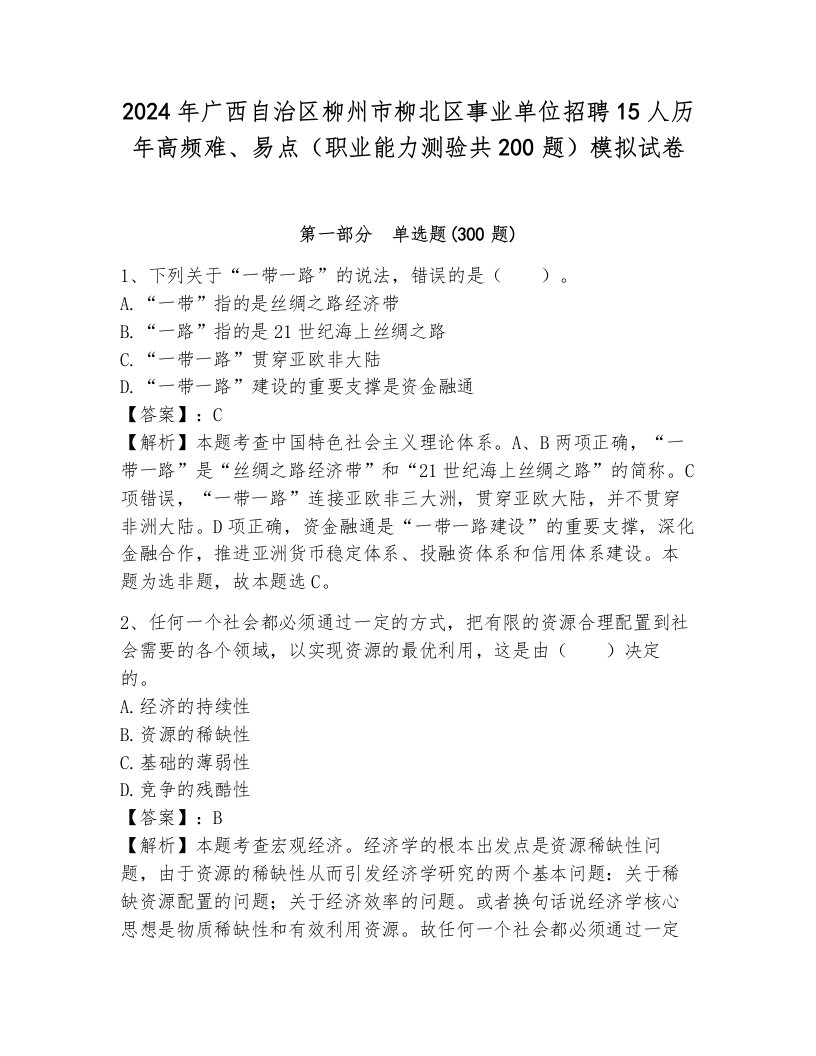 2024年广西自治区柳州市柳北区事业单位招聘15人历年高频难、易点（职业能力测验共200题）模拟试卷

第一部分　单选题(300题)

1、下列关于“一带一路”的说法，错误的是（　　）。
A.“一带”指的是丝绸之路经济带
B.“一路”指的是21世纪海上丝绸之路
C.“一带一路”贯穿亚欧非大陆
D.“一带一路”建设的重要支撑是资金融通
【答案】：C
【解析】本题考查中国特色社会主义理论体系。A、B两项正确，“一带一路”是“丝绸之路经济带”和“21世纪海上丝绸之路”的简称。C项错误，“一带一路”连接亚欧非三大洲，贯穿亚欧大陆，并不贯穿非洲大陆。D项正确，资金融通是“一带一路建设”的重要支撑，深化金融合作，推进亚洲货币稳定体系、投融资体系和信用体系建设。本题为选非题，故本题选C。

2、任何一个社会都必须通过一定的方式，把有限的资源合理配置到社会需要的各个领域，以实现资源的最优利用，这是由（　　）决定的。
A.经济的持续性
B.资源的稀缺性
C.基础的薄弱性
D.竞争的残酷性
【答案】：B
【解析】本题考查宏观经济。经济学的根本出发点是资源稀缺性问题，由于资源的稀缺性从而引发经济学研究的两个基本问题：关于稀缺资源配置的问题；关于经济效率的问题。或者换句话说经济学核心思想是物质稀缺性和有效利用资源。故任何一个社会都必须通过一定